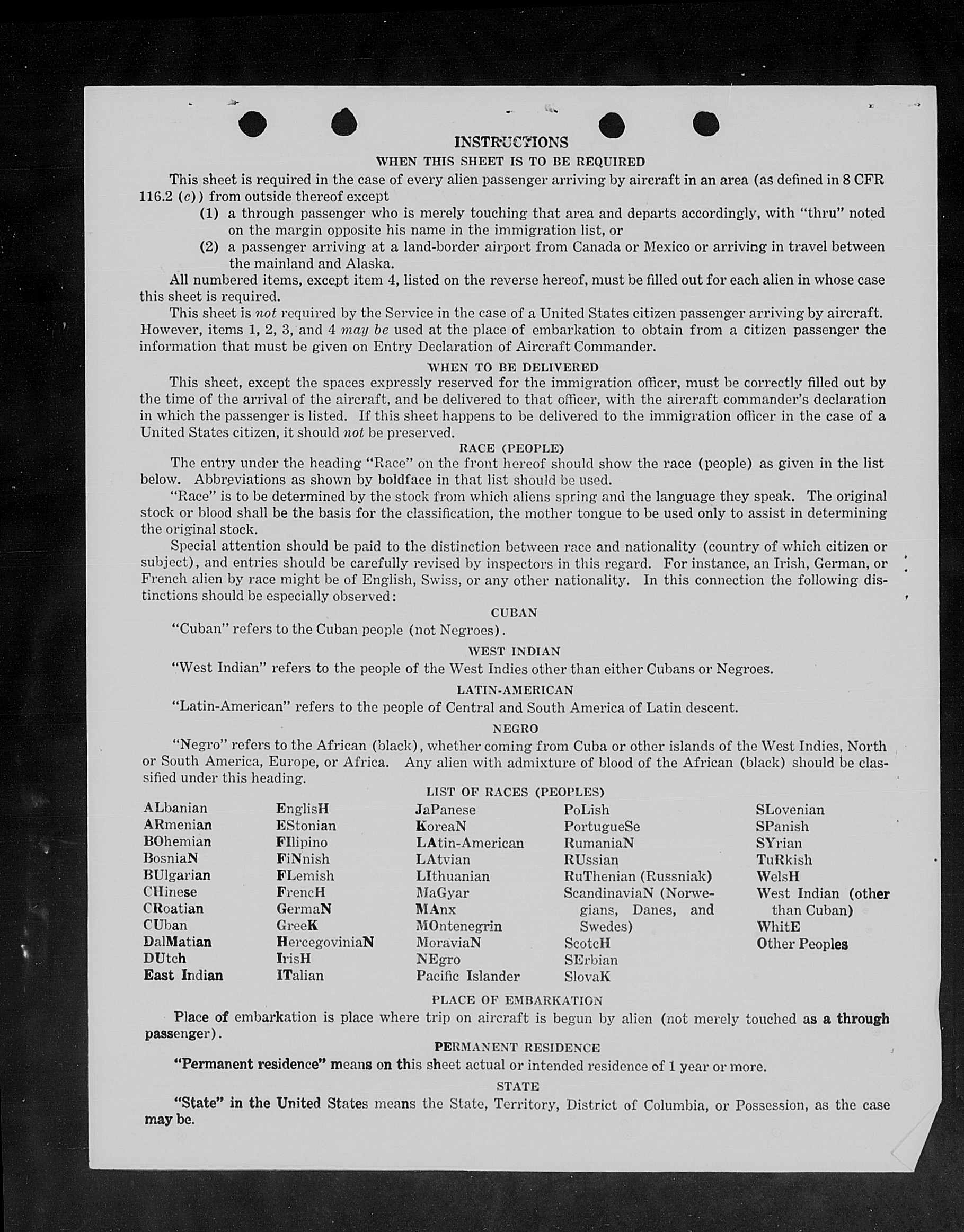 INSTRUCTIONS
WHEN THIS SHEET IS TO BE REQUIRED

This sheet is required in the case of every alien passenger arriving by aircraft in an area (as defined in 8 CFR 116.2 (c)) from outside thereof except

(1) a through passenger who is merely touching that area and departs accordingly, with "thru" noted on the margin opposite his name in the immigration list, or

(2) a passenger arriving at a land-border airport from Canada or Mexico or arriving in travel between the mainland and Alaska.

All numbered items, except item 4, listed on the reverse hereof, must be filled out for each alien in whose case this sheet is required.

This sheet is not required by the Service in the case of a United States citizen passenger arriving by aircraft. However, items 1, 2, 3, and 4 may be used at the place of embarkation to obtain from a citizen passenger the information that must be given on Entry Declaration of Aircraft Commander.

WHEN TO BE DELIVERED

This sheet, except the spaces expressly reserved for the immigration officer, must be correctly filled out by the time of the arrival of the aircraft, and be delivered to that officer, with the aircraft commander's declaration in which the passenger is listed. If this sheet happens to be delivered to the immigration officer in the case of a United States citizen, it should not be preserved.

RACE (PEOPLE)

The entry under the heading "Race" on the front hereof should show the race (people) as given in the list below. Abbreviations as shown by boldface in that list should be used.

"Race" is to be determined by the stock from which aliens spring and the language they speak. The original stock or blood shall be the basis for the classification, the mother tongue to be used only to assist in determining the original stock.

Special attention should be paid to the distinction between race and nationality (country of which citizen or subject), and entries should be carefully revised by inspectors in this regard. For instance, an Irish, German, or French alien by race might be of English, Swiss, or any other nationality. In this connection the following distinctions should be especially observed:

CUBAN

"Cuban" refers to the Cuban people (not Negroes).

WEST INDIAN

"West Indian" refers to the people of the West Indies other than either Cubans or Negroes.

LATIN-AMERICAN

"Latin-American" refers to the people of Central and South America of Latin descent.

NEGRO

"Negro" refers to the African (black), whether coming from Cuba or other islands of the West Indies, North or South America, Europe, or Africa. Any alien with admixture of blood of the African (black) should be classified under this heading.

LIST OF RACES (PEOPLES)

ALbanian
ARmenian
BOhemian
BosniaN
BUlgarian
CHinese
CRoatian
CUban
DalMatian
DUtch
East Indian

EnglisH
EStonian
FIlipino
FiNnish
FLemish
FrencH
GermaN
GreeK
HercegoviniaN
IrisH
ITalian

JaPanese
KoreaN
LAtin-American
LAtvian
LIthuanian
MaGyar
MAnx
MOntenegrin
MoraviaN
NEgro
Pacific Islander

PoLish
PortugueSe
RumaniaN
RUssian
RuThenian (Russniak)
ScandinaviaN (Norwegians, Danes, and Swedes)
ScotcH
SErbian
SlovaK

SLovenian
SPanish
SYrian
TuRkish
WelsH
West Indian (other than Cuban)
WhitE
Other Peoples

PLACE OF EMBARKATION

Place of embarkation is place where trip on aircraft is begun by alien (not merely touched as a through passenger).

PERMANENT RESIDENCE

"Permanent residence" means on this sheet actual or intended residence of 1 year or more.

STATE

"State" in the United States means the State, Territory, District of Columbia, or Possession, as the case may be.